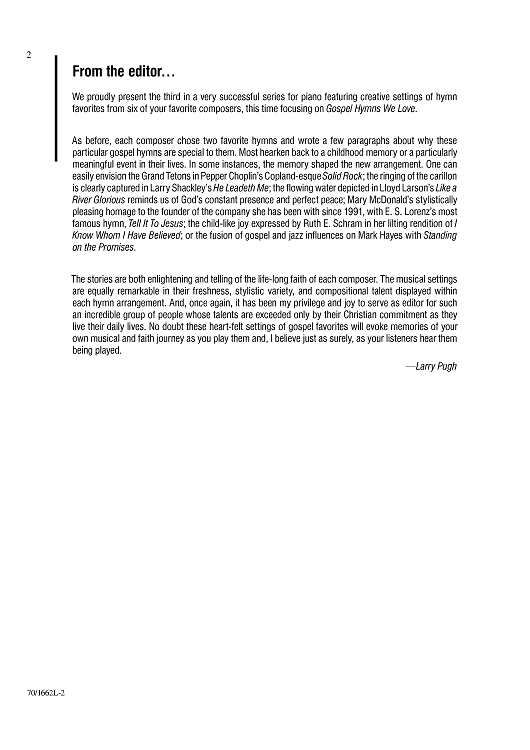 2

From the editor…

We proudly present the third in a very successful series for piano featuring creative settings of hymn favorites from six of your favorite composers, this time focusing on Gospel Hymns We Love.

As before, each composer chose two favorite hymns and wrote a few paragraphs about why these particular gospel hymns are special to them. Most hearken back to a childhood memory or a particularly meaningful event in their lives. In some instances, the memory shaped the new arrangement. One can easily envision the Grand Tetons in Pepper Choplin's Copland-esque Solid Rock; the ringing of the carillon is clearly captured in Larry Shackley's He Leadeth Me; the flowing water depicted in Lloyd Larson's Like a River Glorious reminds us of God's constant presence and perfect peace; Mary McDonald's stylistically pleasing homage to the founder of the company she has been with since 1991, with E. S. Lorenz's most famous hymn, Tell It To Jesus; the child-like joy expressed by Ruth E. Schram in her lilting rendition of I Know Whom I Have Believed; or the fusion of gospel and jazz influences on Mark Hayes with Standing on the Promises.

The stories are both enlightening and telling of the life-long faith of each composer. The musical settings are equally remarkable in their freshness, stylistic variety, and compositional talent displayed within each hymn arrangement. And, once again, it has been my privilege and joy to serve as editor for such an incredible group of people whose talents are exceeded only by their Christian commitment as they live their daily lives. No doubt these heart-felt settings of gospel favorites will evoke memories of your own musical and faith journey as you play them and, I believe just as surely, as your listeners hear them being played.

—Larry Pugh

70/1662L-2